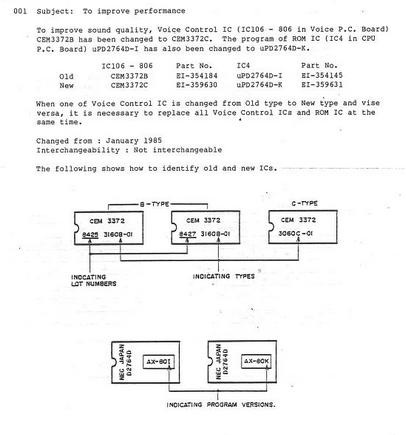 001 Subject: To improve performance

To improve sound quality, Voice Control IC (IC106 - 806 in Voice P.C. Board) CEM3372B has been changed to CEM3372C. The program of ROM IC (IC4 in CPU P.C. Board) uPD2764D-I has also been changed to uPD2764D-K.

| | IC106 - 806 | Part No. | IC4 | Part No. |
|---|---|---|---|---|
| Old | CEM3372B | EI-354184 | uPD2764D-I | EI-354145 |
| New | CEM3372C | EI-359630 | uPD2764D-K | EI-359631 |

When one of Voice Control IC is changed from Old type to New type and vise versa, it is necessary to replace all Voice Control ICs and ROM IC at the same time.

Changed from : January 1985
Interchangeability : Not interchangeable

The following shows how to identify old and new ICs.

B-TYPE

CEM 3372
8425 3160B-01

CEM 3372
8427 3160B-01

C-TYPE

CEM 3372
3060C-01

INDICATING LOT NUMBERS

INDICATING TYPES

NEC JAPAN D2764D
AX-80I

NEC JAPAN D2764D
AX-80K

INDICATING PROGRAM VERSIONS.